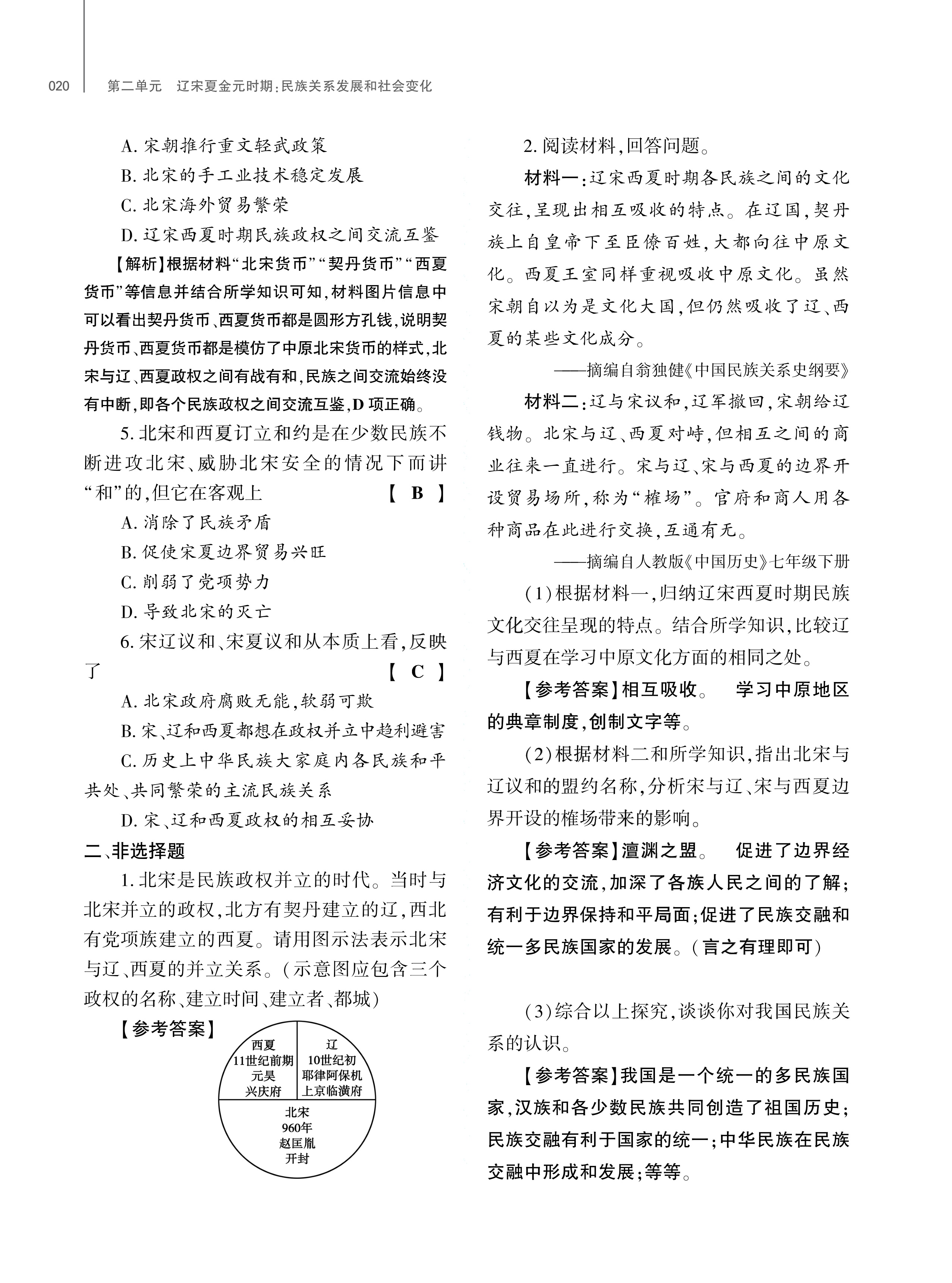 020　第二单元　辽宋夏金元时期：民族关系发展和社会变化

A. 宋朝推行重文轻武政策

B. 北宋的手工业技术稳定发展

C. 北宋海外贸易繁荣

D. 辽宋西夏时期民族政权之间交流互鉴

【解析】根据材料“北宋货币”“契丹货币”“西夏货币”等信息并结合所学知识可知，材料图片信息中可以看出契丹货币、西夏货币都是圆形方孔钱，说明契丹货币、西夏货币都是模仿了中原北宋货币的样式，北宋与辽、西夏政权之间有战有和，民族之间交流始终没有中断，即各个民族政权之间交流互鉴，D 项正确。

5. 北宋和西夏订立和约是在少数民族不断进攻北宋、威胁北宋安全的情况下而讲“和”的，但它在客观上　【 B 】

A. 消除了民族矛盾

B. 促使宋夏边界贸易兴旺

C. 削弱了党项势力

D. 导致北宋的灭亡

6. 宋辽议和、宋夏议和从本质上看，反映了　【 C 】

A. 北宋政府腐败无能，软弱可欺

B. 宋、辽和西夏都想在政权并立中趋利避害

C. 历史上中华民族大家庭内各民族和平共处、共同繁荣的主流民族关系

D. 宋、辽和西夏政权的相互妥协

二、非选择题

1. 北宋是民族政权并立的时代。当时与北宋并立的政权，北方有契丹建立的辽，西北有党项族建立的西夏。请用图示法表示北宋与辽、西夏的并立关系。（示意图应包含三个政权的名称、建立时间、建立者、都城）

【参考答案】

西夏
11世纪前期
元昊
兴庆府

辽
10世纪初
耶律阿保机
上京临潢府

北宋
960年
赵匡胤
开封

2. 阅读材料，回答问题。

材料一：辽宋西夏时期各民族之间的文化交往，呈现出相互吸收的特点。在辽国，契丹族上自皇帝下至臣僚百姓，大都向往中原文化。西夏王室同样重视吸收中原文化。虽然宋朝自以为是文化大国，但仍然吸收了辽、西夏的某些文化成分。

——摘编自翁独健《中国民族关系史纲要》

材料二：辽与宋议和，辽军撤回，宋朝给辽钱物。北宋与辽、西夏对峙，但相互之间的商业往来一直进行。宋与辽、宋与西夏的边界开设贸易场所，称为“榷场”。官府和商人用各种商品在此进行交换，互通有无。

——摘编自人教版《中国历史》七年级下册

（1）根据材料一，归纳辽宋西夏时期民族文化交往呈现的特点。结合所学知识，比较辽与西夏在学习中原文化方面的相同之处。

【参考答案】相互吸收。　学习中原地区的典章制度，创制文字等。

（2）根据材料二和所学知识，指出北宋与辽议和的盟约名称，分析宋与辽、宋与西夏边界开设的榷场带来的影响。

【参考答案】澶渊之盟。　促进了边界经济文化的交流，加深了各族人民之间的了解；有利于边界保持和平局面；促进了民族交融和统一多民族国家的发展。（言之有理即可）

（3）综合以上探究，谈谈你对我国民族关系的认识。

【参考答案】我国是一个统一的多民族国家，汉族和各少数民族共同创造了祖国历史；民族交融有利于国家的统一；中华民族在民族交融中形成和发展；等等。